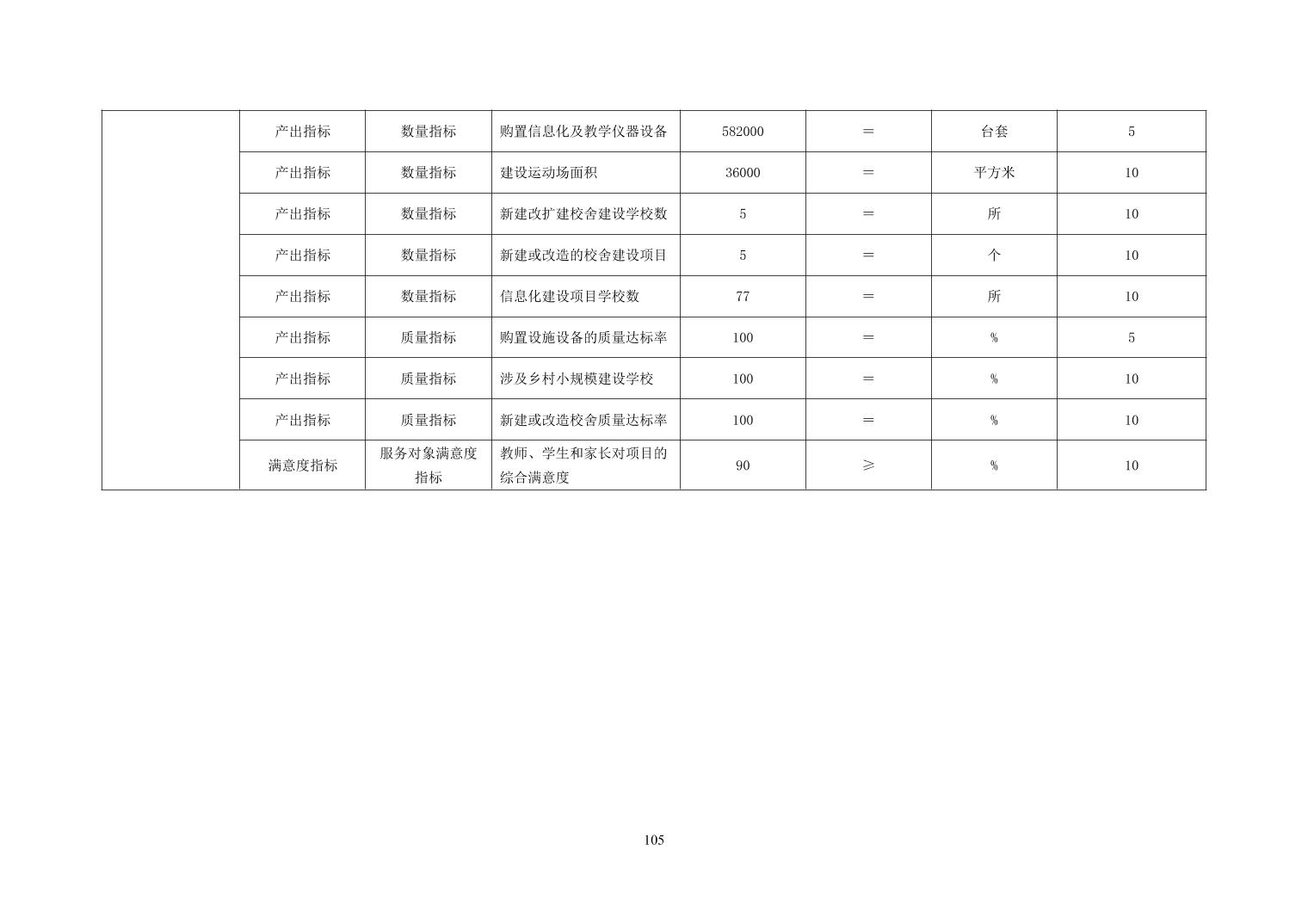 |  | 产出指标 | 数量指标 | 购置信息化及教学仪器设备 | 582000 | ＝ | 台套 | 5 |
|---|---|---|---|---|---|---|---|
|  | 产出指标 | 数量指标 | 建设运动场面积 | 36000 | ＝ | 平方米 | 10 |
|  | 产出指标 | 数量指标 | 新建改扩建校舍建设学校数 | 5 | ＝ | 所 | 10 |
|  | 产出指标 | 数量指标 | 新建或改造的校舍建设项目 | 5 | ＝ | 个 | 10 |
|  | 产出指标 | 数量指标 | 信息化建设项目学校数 | 77 | ＝ | 所 | 10 |
|  | 产出指标 | 质量指标 | 购置设施设备的质量达标率 | 100 | ＝ | % | 5 |
|  | 产出指标 | 质量指标 | 涉及乡村小规模建设学校 | 100 | ＝ | % | 10 |
|  | 产出指标 | 质量指标 | 新建或改造校舍质量达标率 | 100 | ＝ | % | 10 |
|  | 满意度指标 | 服务对象满意度指标 | 教师、学生和家长对项目的综合满意度 | 90 | ≥ | % | 10 |

105